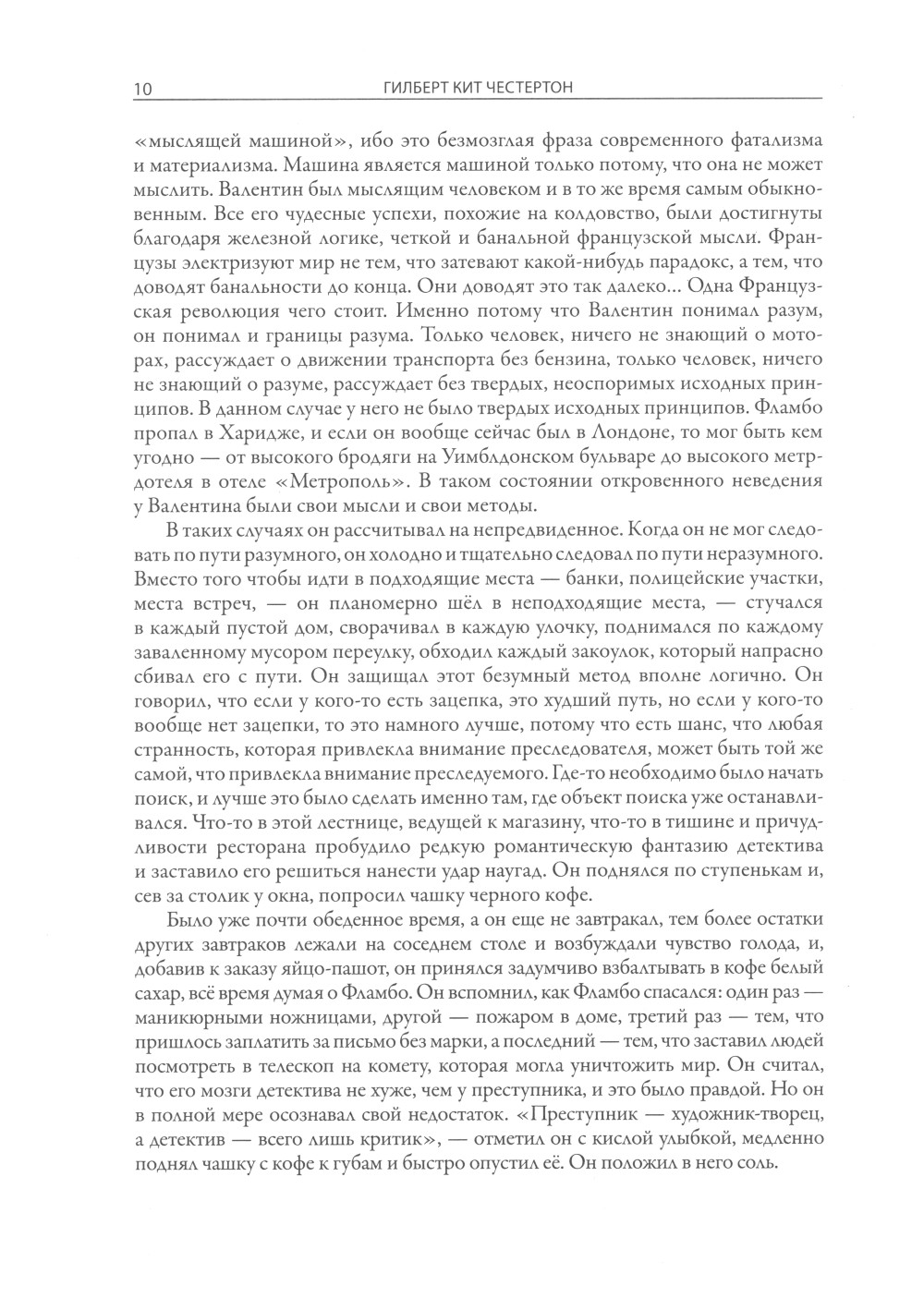 10 ГИЛБЕРТ КИТ ЧЕСТЕРТОН

«мыслящей машиной», ибо это безмозглая фраза современного фатализма и материализма. Машина является машиной только потому, что она не может мыслить. Валентин был мыслящим человеком и в то же время самым обыкновенным. Все его чудесные успехи, похожие на колдовство, были достигнуты благодаря железной логике, четкой и банальной французской мысли. Французы электризуют мир не тем, что затевают какой-нибудь парадокс, а тем, что доводят банальности до конца. Они доводят это так далеко... Одна Французская революция чего стоит. Именно потому что Валентин понимал разум, он понимал и границы разума. Только человек, ничего не знающий о моторах, рассуждает о движении транспорта без бензина, только человек, ничего не знающий о разуме, рассуждает без твердых, неоспоримых исходных принципов. В данном случае у него не было твердых исходных принципов. Фламбо пропал в Харидже, и если он вообще сейчас был в Лондоне, то мог быть кем угодно — от высокого бродяги на Уимблдонском бульваре до высокого метрдотеля в отеле «Метрополь». В таком состоянии откровенного неведения у Валентина были свои мысли и свои методы.

В таких случаях он рассчитывал на непредвиденное. Когда он не мог следовать по пути разумного, он холодно и тщательно следовал по пути неразумного. Вместо того чтобы идти в подходящие места — банки, полицейские участки, места встреч, — он планомерно шёл в неподходящие места, — стучался в каждый пустой дом, сворачивал в каждую улочку, поднимался по каждому заваленному мусором переулку, обходил каждый закоулок, который напрасно сбивал его с пути. Он защищал этот безумный метод вполне логично. Он говорил, что если у кого-то есть зацепка, это худший путь, но если у кого-то вообще нет зацепки, то это намного лучше, потому что есть шанс, что любая странность, которая привлекла внимание преследователя, может быть той же самой, что привлекла внимание преследуемого. Где-то необходимо было начать поиск, и лучше это было сделать именно там, где объект поиска уже останавливался. Что-то в этой лестнице, ведущей к магазину, что-то в тишине и причудливости ресторана пробудило редкую романтическую фантазию детектива и заставило его решиться нанести удар наугад. Он поднялся по ступенькам и, сев за столик у окна, попросил чашку черного кофе.

Было уже почти обеденное время, а он еще не завтракал, тем более остатки других завтраков лежали на соседнем столе и возбуждали чувство голода, и, добавив к заказу яйцо-пашот, он принялся задумчиво взбалтывать в кофе белый сахар, всё время думая о Фламбо. Он вспомнил, как Фламбо спасался: один раз — маникюрными ножницами, другой — пожаром в доме, третий раз — тем, что пришлось заплатить за письмо без марки, а последний — тем, что заставил людей посмотреть в телескоп на комету, которая могла уничтожить мир. Он считал, что его мозги детектива не хуже, чем у преступника, и это было правдой. Но он в полной мере осознавал свой недостаток. «Преступник — художник-творец, а детектив — всего лишь критик», — отметил он с кислой улыбкой, медленно поднял чашку с кофе к губам и быстро опустил её. Он положил в него соль.